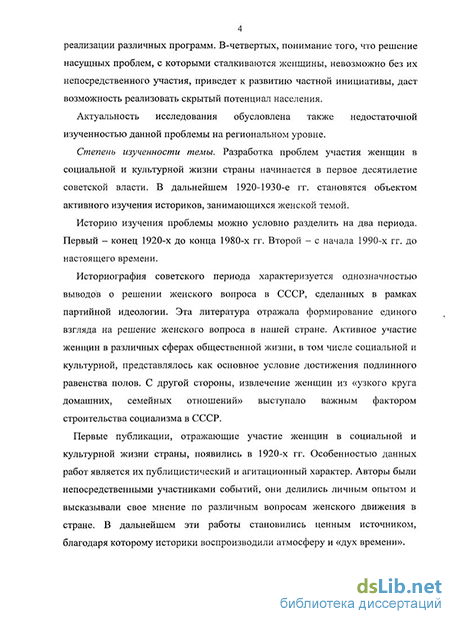 4

реализации различных программ. В-четвертых, понимание того, что решение насущных проблем, с которыми сталкиваются женщины, невозможно без их непосредственного участия, приведет к развитию частной инициативы, даст возможность реализовать скрытый потенциал населения.

Актуальность исследования обусловлена также недостаточной изученностью данной проблемы на региональном уровне.

Степень изученности темы. Разработка проблем участия женщин в социальной и культурной жизни страны начинается в первое десятилетие советской власти. В дальнейшем 1920-1930-е гг. становятся объектом активного изучения историков, занимающихся женской темой.

Историю изучения проблемы можно условно разделить на два периода. Первый – конец 1920-х до конца 1980-х гг. Второй – с начала 1990-х гг. до настоящего времени.

Историография советского периода характеризуется однозначностью выводов о решении женского вопроса в СССР, сделанных в рамках партийной идеологии. Эта литература отражала формирование единого взгляда на решение женского вопроса в нашей стране. Активное участие женщин в различных сферах общественной жизни, в том числе социальной и культурной, представлялось как основное условие достижения подлинного равенства полов. С другой стороны, извлечение женщин из «узкого круга домашних, семейных отношений» выступало важным фактором строительства социализма в СССР.

Первые публикации, отражающие участие женщин в социальной и культурной жизни страны, появились в 1920-х гг. Особенностью данных работ является их публицистический и агитационный характер. Авторы были непосредственными участниками событий, они делились личным опытом и высказывали свое мнение по различным вопросам женского движения в стране. В дальнейшем эти работы становились ценным источником, благодаря которому историки воспроизводили атмосферу и «дух времени».

dsLib.net
библиотека диссертаций